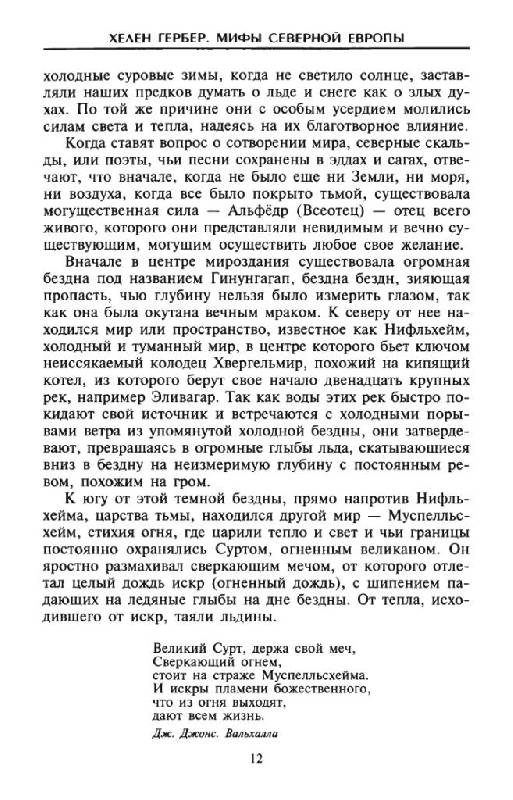 ХЕЛЕН ГЕРБЕР. МИФЫ СЕВЕРНОЙ ЕВРОПЫ

холодные суровые зимы, когда не светило солнце, заставляли наших предков думать о льде и снеге как о злых духах. По той же причине они с особым усердием молились силам света и тепла, надеясь на их благотворное влияние.

Когда ставят вопрос о сотворении мира, северные скальды, или поэты, чьи песни сохранены в эддах и сагах, отвечают, что вначале, когда не было еще ни Земли, ни моря, ни воздуха, когда все было покрыто тьмой, существовала могущественная сила — Альфёдр (Всеотец) — отец всего живого, которого они представляли невидимым и вечно существующим, могущим осуществить любое свое желание.

Вначале в центре мироздания существовала огромная бездна под названием Гинунгагап, бездна бездн, зияющая пропасть, чью глубину нельзя было измерить глазом, так как она была окутана вечным мраком. К северу от нее находился мир или пространство, известное как Нифльхейм, холодный и туманный мир, в центре которого бьет ключом неиссякаемый колодец Хвергельмир, похожий на кипящий котел, из которого берут свое начало двенадцать крупных рек, например Эливагар. Так как воды этих рек быстро покидают свой источник и встречаются с холодными порывами ветра из упомянутой холодной бездны, они затвердевают, превращаясь в огромные глыбы льда, скатывающиеся вниз в бездну на неизмеримую глубину с постоянным ревом, похожим на гром.

К югу от этой темной бездны, прямо напротив Нифльхейма, царства тьмы, находился другой мир — Муспелльсхейм, стихия огня, где царили тепло и свет и чьи границы постоянно охранялись Суртом, огненным великаном. Он яростно размахивал сверкающим мечом, от которого отлетал целый дождь искр (огненный дождь), с шипением падающих на ледяные глыбы на дне бездны. От тепла, исходившего от искр, таяли льдины.

Великий Сурт, держа свой меч,
Сверкающий огнем,
стоит на страже Муспелльсхейма.
И искры пламени божественного,
что из огня выходят,
дают всем жизнь.

Дж. Джонс. Вальхалла

12